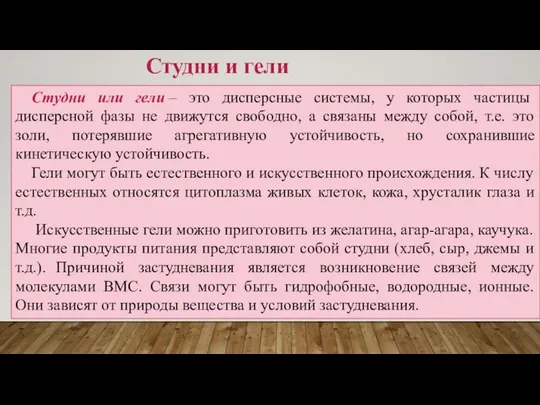 Студни и гели

Студни или гели – это дисперсные системы, у которых частицы дисперсной фазы не движутся свободно, а связаны между собой, т.е. это золи, потерявшие агрегативную устойчивость, но сохранившие кинетическую устойчивость.

Гели могут быть естественного и искусственного происхождения. К числу естественных относятся цитоплазма живых клеток, кожа, хрусталик глаза и т.д.

Искусственные гели можно приготовить из желатина, агар-агара, каучука. Многие продукты питания представляют собой студни (хлеб, сыр, джемы и т.д.). Причиной застудневания является возникновение связей между молекулами ВМС. Связи могут быть гидрофобные, водородные, ионные. Они зависят от природы вещества и условий застудневания.